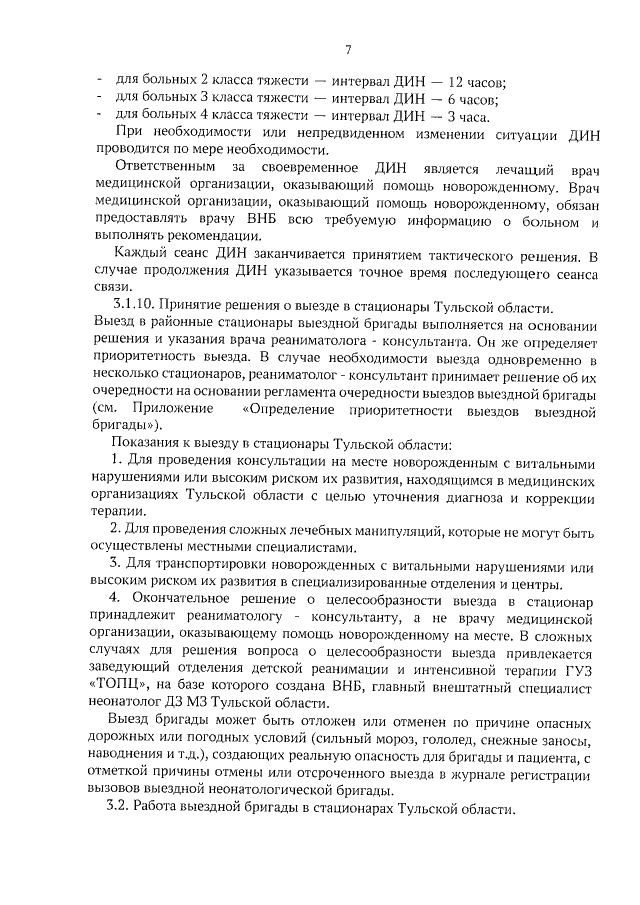 7

- для больных 2 класса тяжести — интервал ДИН — 12 часов;
- для больных 3 класса тяжести — интервал ДИН — 6 часов;
- для больных 4 класса тяжести — интервал ДИН — 3 часа.

При необходимости или непредвиденном изменении ситуации ДИН проводится по мере необходимости.

Ответственным за своевременное ДИН является лечащий врач медицинской организации, оказывающий помощь новорожденному. Врач медицинской организации, оказывающий помощь новорожденному, обязан предоставлять врачу ВНБ всю требуемую информацию о больном и выполнять рекомендации.

Каждый сеанс ДИН заканчивается принятием тактического решения. В случае продолжения ДИН указывается точное время последующего сеанса связи.

3.1.10. Принятие решения о выезде в стационары Тульской области.

Выезд в районные стационары выездной бригады выполняется на основании решения и указания врача реаниматолога - консультанта. Он же определяет приоритетность выезда. В случае необходимости выезда одновременно в несколько стационаров, реаниматолог - консультант принимает решение об их очередности на основании регламента очередности выездов выездной бригады (см. Приложение «Определение приоритетности выездов выездной бригады»).

Показания к выезду в стационары Тульской области:

1. Для проведения консультации на месте новорожденным с витальными нарушениями или высоким риском их развития, находящимся в медицинских организациях Тульской области с целью уточнения диагноза и коррекции терапии.

2. Для проведения сложных лечебных манипуляций, которые не могут быть осуществлены местными специалистами.

3. Для транспортировки новорожденных с витальными нарушениями или высоким риском их развития в специализированные отделения и центры.

4. Окончательное решение о целесообразности выезда в стационар принадлежит реаниматологу - консультанту, а не врачу медицинской организации, оказывающему помощь новорожденному на месте. В сложных случаях для решения вопроса о целесообразности выезда привлекается заведующий отделения детской реанимации и интенсивной терапии ГУЗ «ТОПЦ», на базе которого создана ВНБ, главный внештатный специалист неонатолог ДЗ МЗ Тульской области.

Выезд бригады может быть отложен или отменен по причине опасных дорожных или погодных условий (сильный мороз, гололед, снежные заносы, наводнения и т.д.), создающих реальную опасность для бригады и пациента, с отметкой причины отмены или отсроченного выезда в журнале регистрации вызовов выездной неонатологической бригады.

3.2. Работа выездной бригады в стационарах Тульской области.